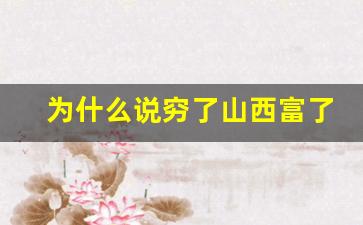 为什么说穷了山西富了